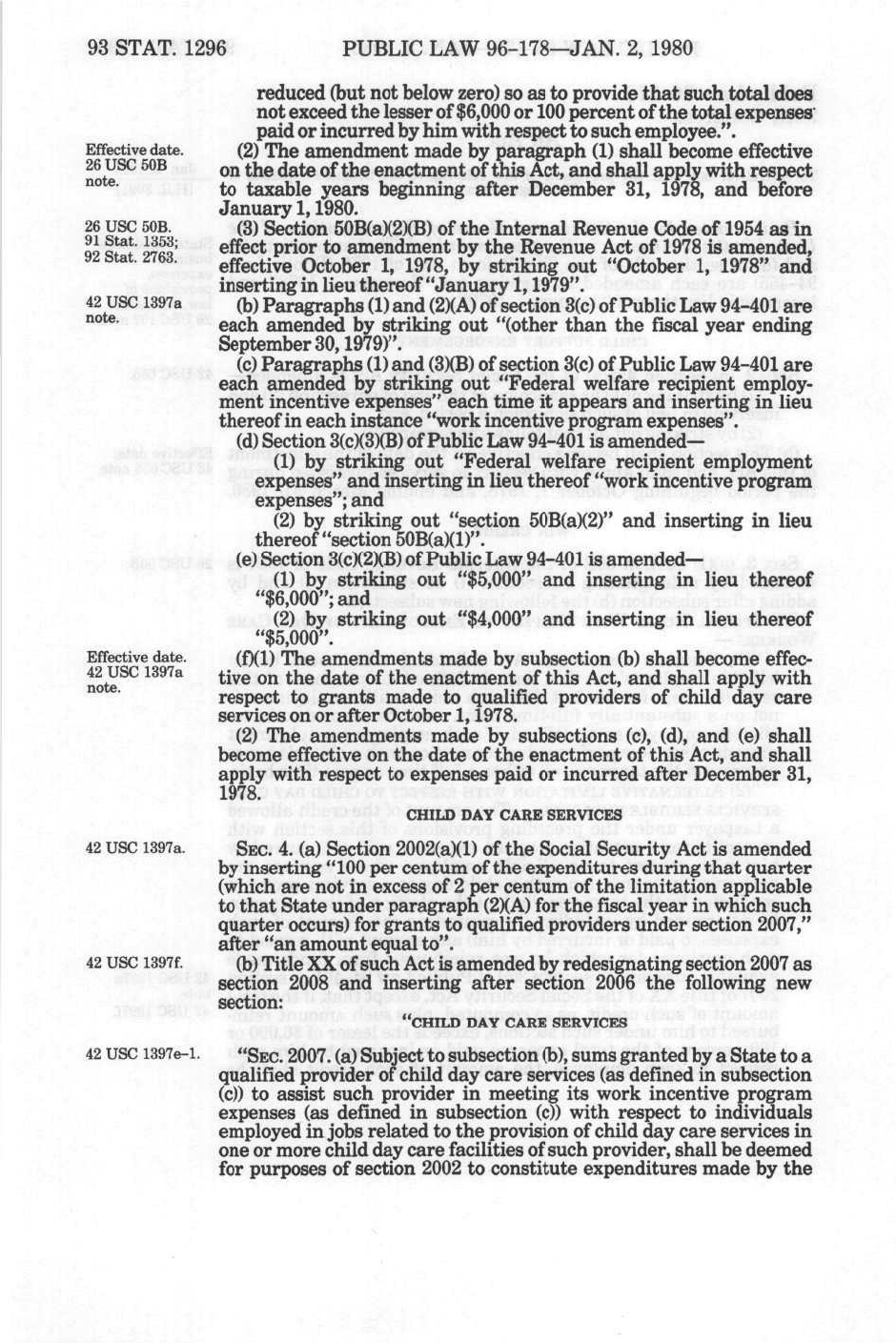 93 STAT. 1296 PUBLIC LAW 96-178—JAN. 2, 1980

reduced (but not below zero) so as to provide that such total does not exceed the lesser of $6,000 or 100 percent of the total expenses paid or incurred by him with respect to such employee.".

Effective date. 26 USC 50B note.

(2) The amendment made by paragraph (1) shall become effective on the date of the enactment of this Act, and shall apply with respect to taxable years beginning after December 31, 1978, and before January 1, 1980.

26 USC 50B. 91 Stat. 1353; 92 Stat. 2763.

(3) Section 50B(a)(2)(B) of the Internal Revenue Code of 1954 as in effect prior to amendment by the Revenue Act of 1978 is amended, effective October 1, 1978, by striking out "October 1, 1978" and inserting in lieu thereof "January 1, 1979".

42 USC 1397a note.

(b) Paragraphs (1) and (2)(A) of section 3(c) of Public Law 94-401 are each amended by striking out "(other than the fiscal year ending September 30, 1979)".

(c) Paragraphs (1) and (3)(B) of section 3(c) of Public Law 94-401 are each amended by striking out "Federal welfare recipient employment incentive expenses" each time it appears and inserting in lieu thereof in each instance "work incentive program expenses".

(d) Section 3(c)(3)(B) of Public Law 94-401 is amended—

(1) by striking out "Federal welfare recipient employment expenses" and inserting in lieu thereof "work incentive program expenses"; and

(2) by striking out "section 50B(a)(2)" and inserting in lieu thereof "section 50B(a)(1)".

(e) Section 3(c)(2)(B) of Public Law 94-401 is amended—

(1) by striking out "$5,000" and inserting in lieu thereof "$6,000"; and

(2) by striking out "$4,000" and inserting in lieu thereof "$5,000".

Effective date. 42 USC 1397a note.

(f)(1) The amendments made by subsection (b) shall become effective on the date of the enactment of this Act, and shall apply with respect to grants made to qualified providers of child day care services on or after October 1, 1978.

(2) The amendments made by subsections (c), (d), and (e) shall become effective on the date of the enactment of this Act, and shall apply with respect to expenses paid or incurred after December 31, 1978.

CHILD DAY CARE SERVICES

42 USC 1397a.

SEC. 4. (a) Section 2002(a)(1) of the Social Security Act is amended by inserting "100 per centum of the expenditures during that quarter (which are not in excess of 2 per centum of the limitation applicable to that State under paragraph (2)(A) for the fiscal year in which such quarter occurs) for grants to qualified providers under section 2007," after "an amount equal to".

42 USC 1397f.

(b) Title XX of such Act is amended by redesignating section 2007 as section 2008 and inserting after section 2006 the following new section:

"CHILD DAY CARE SERVICES

42 USC 1397e-1.

"SEC. 2007. (a) Subject to subsection (b), sums granted by a State to a qualified provider of child day care services (as defined in subsection (c)) to assist such provider in meeting its work incentive program expenses (as defined in subsection (c)) with respect to individuals employed in jobs related to the provision of child day care services in one or more child day care facilities of such provider, shall be deemed for purposes of section 2002 to constitute expenditures made by the